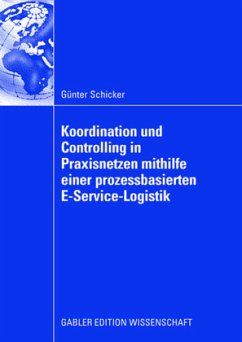 Günter Schicker

Koordination und Controlling in Praxisnetzen mithilfe einer prozessbasierten E-Service-Logistik

GABLER EDITION WISSENSCHAFT